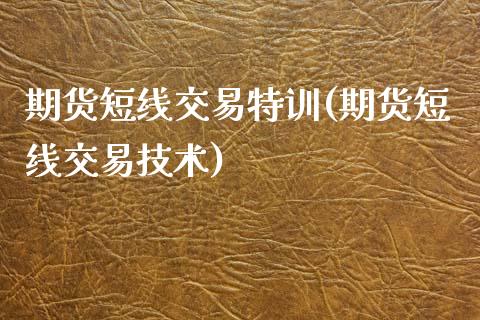 期货短线交易特训(期货短线交易技术)